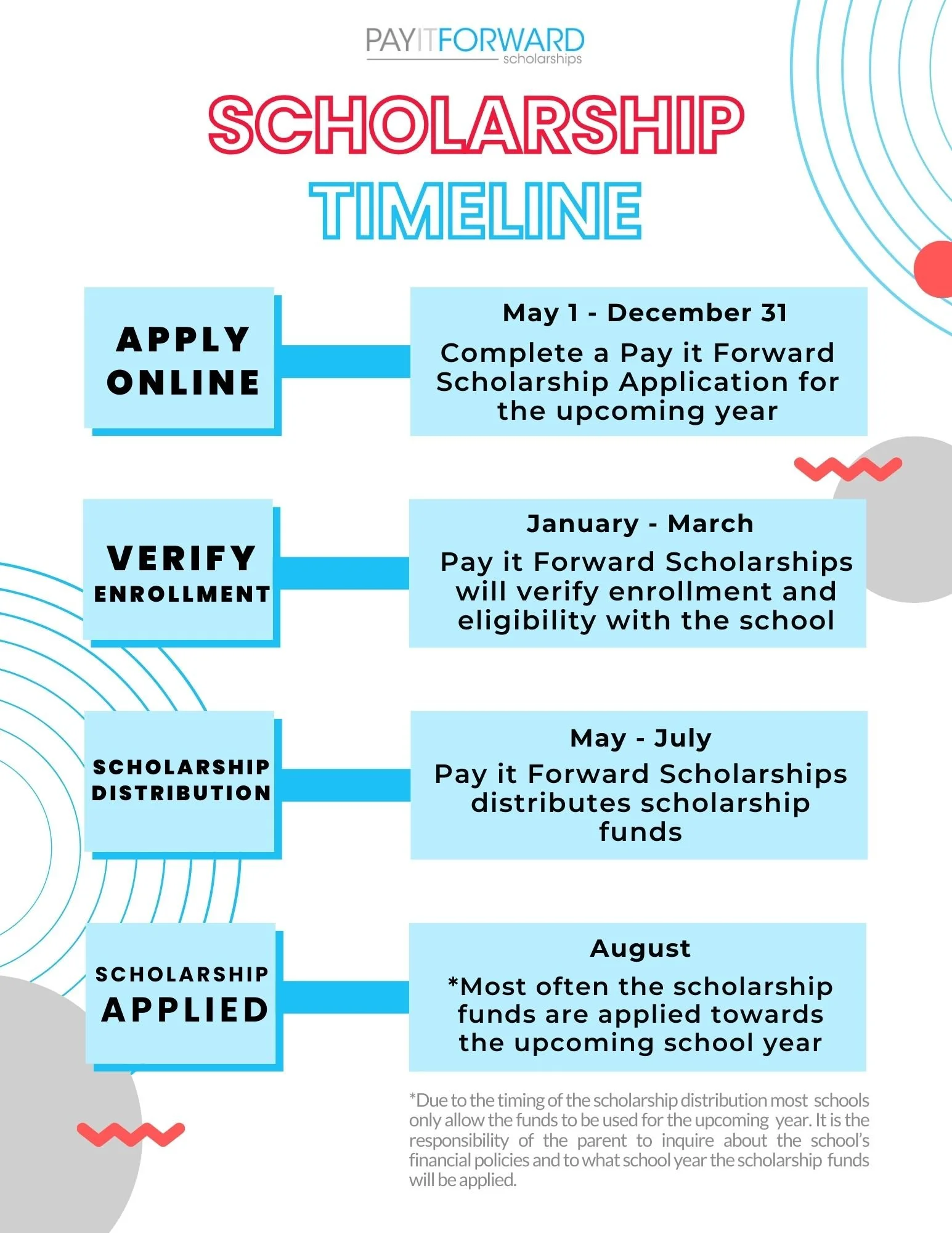 PAYITFORWARD
scholarships

SCHOLARSHIP
TIMELINE

APPLY ONLINE

May 1 - December 31
Complete a Pay it Forward Scholarship Application for the upcoming year

VERIFY ENROLLMENT

January - March
Pay it Forward Scholarships will verify enrollment and eligibility with the school

SCHOLARSHIP DISTRIBUTION

May - July
Pay it Forward Scholarships distributes scholarship funds

SCHOLARSHIP APPLIED

August
*Most often the scholarship funds are applied towards the upcoming school year

*Due to the timing of the scholarship distribution most schools only allow the funds to be used for the upcoming year. It is the responsibility of the parent to inquire about the school's financial policies and to what school year the scholarship funds will be applied.